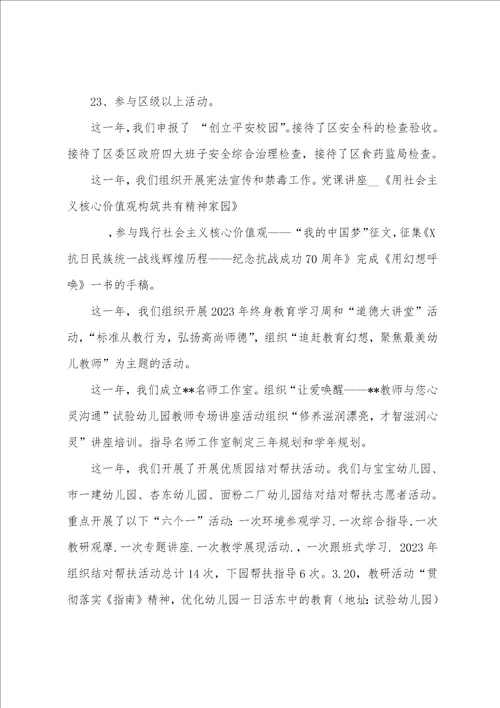 23、参与区级以上活动。

这一年，我们申报了 “创立平安校园”。接待了区安全科的检查验收。接待了区委区政府四大班子安全综合治理检查，接待了区食药监局检查。

这一年，我们组织开展宪法宣传和禁毒工作。党课讲座__《用社会主义核心价值观构筑共有精神家园》

，参与践行社会主义核心价值观——“我的中国梦”征文，征集《X抗日民族统一战线辉煌历程——纪念抗战成功70周年》完成《用幻想呼唤》一书的手稿。

这一年，我们组织开展2023年终身教育学习周和“道德大讲堂”活动，“标准从教行为，弘扬高尚师德”，组织“追赶教育幻想，聚焦最美幼儿教师”为主题的活动。

这一年，我们成立**名师工作室。组织“让爱唤醒——**教师与您心灵沟通”试验幼儿园教师专场讲座活动组织“修养滋润漂亮，才智滋润心灵”讲座培训。指导名师工作室制定三年规划和学年规划。

这一年，我们开展了开展优质园结对帮扶活动。我们与宝宝幼儿园、市一建幼儿园、杏东幼儿园、面粉二厂幼儿园结对结对帮扶志愿者活动。重点开展了以下“六个一”活动：一次环境参观学习.一次综合指导，一次教研观摩.一次专题讲座.一次教学展现活动.，一次跟班式学习. 2023年组织结对帮扶活动总计14次，下园帮扶指导6次。3.20，教研活动“贯彻落实《指南》精神，优化幼儿园一日活东中的教育（地址：试验幼儿园）